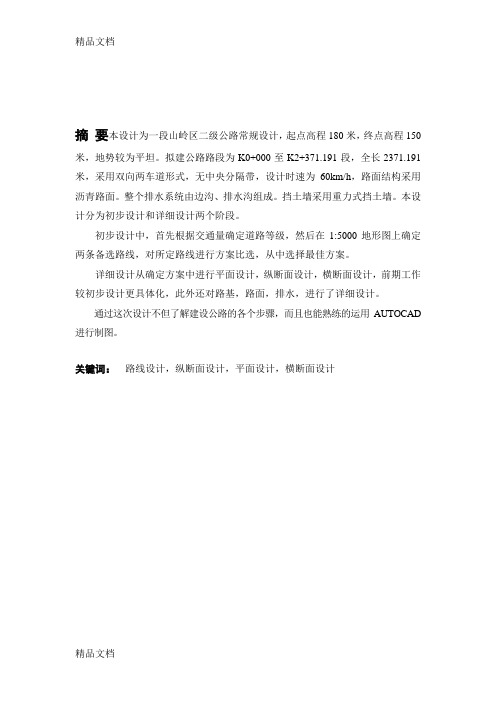 精品文档

摘 要本设计为一段山岭区二级公路常规设计，起点高程 180 米，终点高程 150 米，地势较为平坦。拟建公路路段为 K0+000 至 K2+371.191 段，全长 2371.191 米，采用双向两车道形式，无中央分隔带，设计时速为 60km/h，路面结构采用沥青路面。整个排水系统由边沟、排水沟组成。挡土墙采用重力式挡土墙。本设计分为初步设计和详细设计两个阶段。

初步设计中，首先根据交通量确定道路等级，然后在 1:5000 地形图上确定两条备选路线，对所定路线进行方案比选，从中选择最佳方案。

详细设计从确定方案中进行平面设计，纵断面设计，横断面设计，前期工作较初步设计更具体化，此外还对路基，路面，排水，进行了详细设计。

通过这次设计不但了解建设公路的各个步骤，而且也能熟练的运用 AUTOCAD 进行制图。

关键词： 路线设计，纵断面设计，平面设计，横断面设计

精品文档